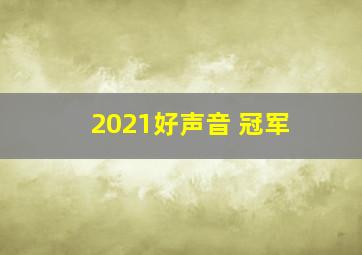 2021好声音 冠军